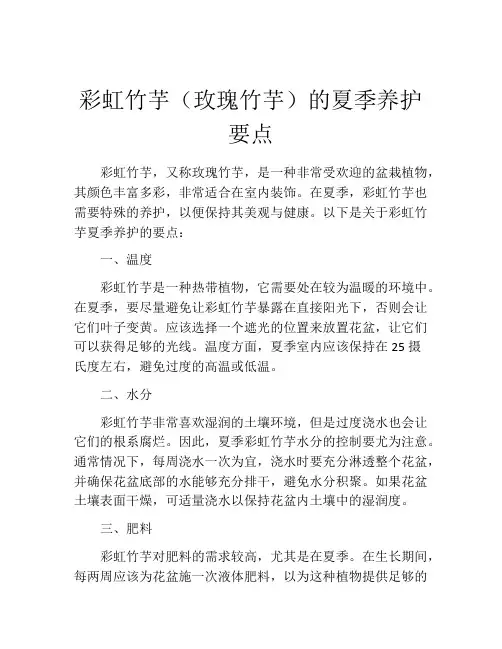 彩虹竹芋（玫瑰竹芋）的夏季养护要点

彩虹竹芋，又称玫瑰竹芋，是一种非常受欢迎的盆栽植物，其颜色丰富多彩，非常适合在室内装饰。在夏季，彩虹竹芋也需要特殊的养护，以便保持其美观与健康。以下是关于彩虹竹芋夏季养护的要点：

一、温度

彩虹竹芋是一种热带植物，它需要处在较为温暖的环境中。在夏季，要尽量避免让彩虹竹芋暴露在直接阳光下，否则会让它们叶子变黄。应该选择一个遮光的位置来放置花盆，让它们可以获得足够的光线。温度方面，夏季室内应该保持在 25 摄氏度左右，避免过度的高温或低温。

二、水分

彩虹竹芋非常喜欢湿润的土壤环境，但是过度浇水也会让它们的根系腐烂。因此，夏季彩虹竹芋水分的控制要尤为注意。通常情况下，每周浇水一次为宜，浇水时要充分淋透整个花盆，并确保花盆底部的水能够充分排干，避免水分积聚。如果花盆土壤表面干燥，可适量浇水以保持花盆内土壤中的湿润度。

三、肥料

彩虹竹芋对肥料的需求较高，尤其是在夏季。在生长期间，每两周应该为花盆施一次液体肥料，以为这种植物提供足够的